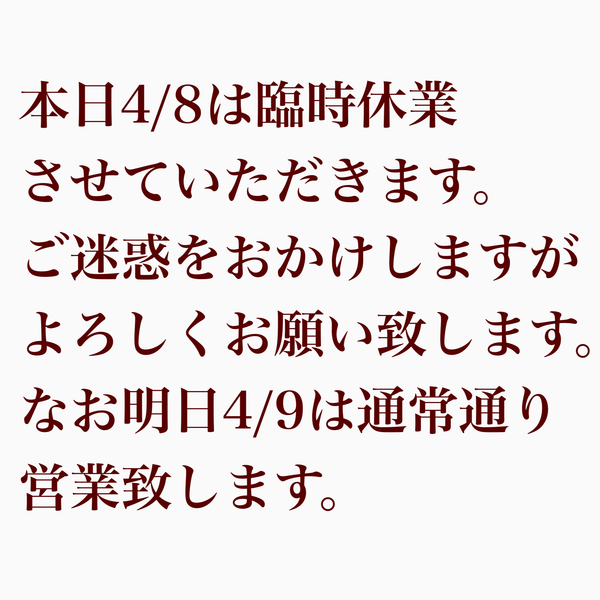 本日4/8は臨時休業
させていただきます。
ご迷惑をおかけしますが
よろしくお願い致します。
なお明日4/9は通常通り
営業致します。